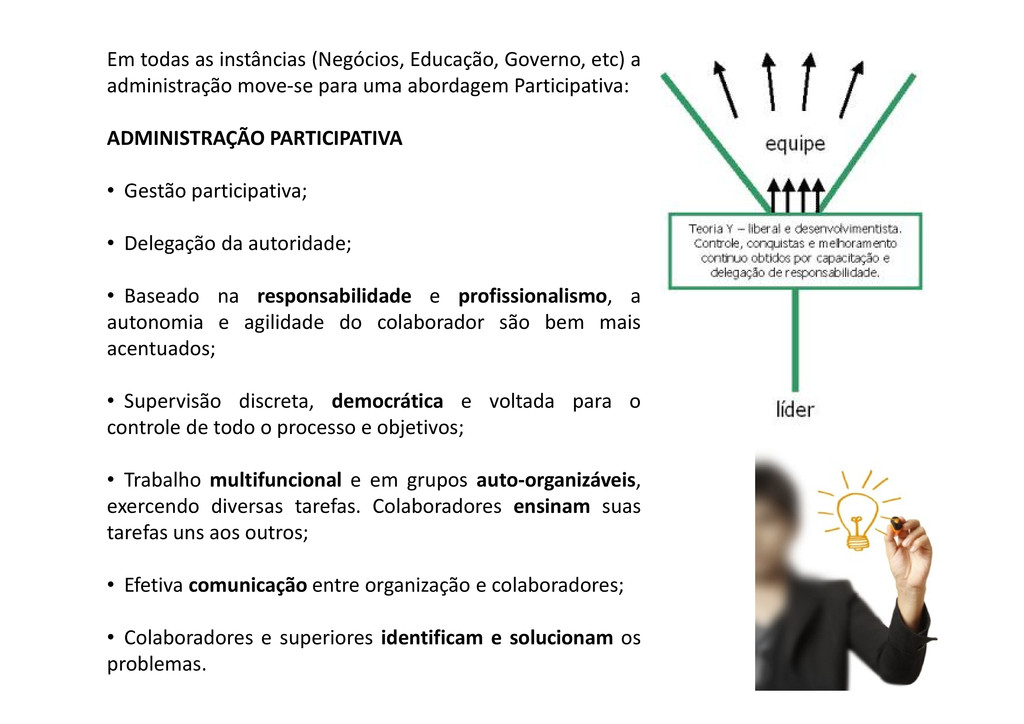 Em todas as instâncias (Negócios, Educação, Governo, etc) a administração move-se para uma abordagem Participativa:

ADMINISTRAÇÃO PARTICIPATIVA

• Gestão participativa;

• Delegação da autoridade;

• Baseado na responsabilidade e profissionalismo, a autonomia e agilidade do colaborador são bem mais acentuados;

• Supervisão discreta, democrática e voltada para o controle de todo o processo e objetivos;

• Trabalho multifuncional e em grupos auto-organizáveis, exercendo diversas tarefas. Colaboradores ensinam suas tarefas uns aos outros;

• Efetiva comunicação entre organização e colaboradores;

• Colaboradores e superiores identificam e solucionam os problemas.

equipe

Teoria Y – liberal e desenvolvimentista. Controle, conquistas e melhoramento contínuo obtidos por capacitação e delegação de responsabilidade.

líder